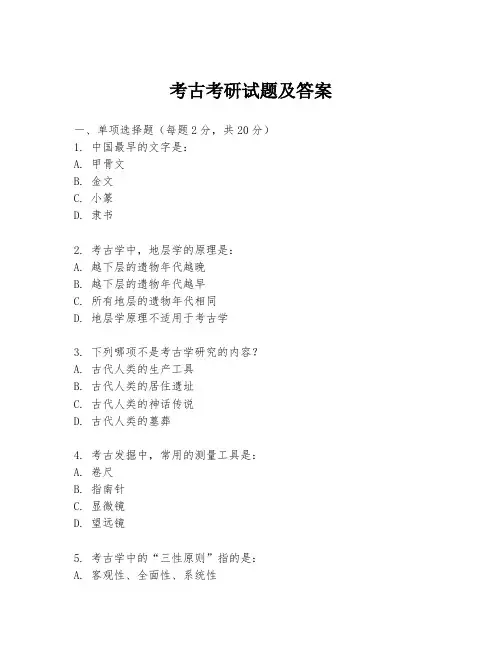 考古考研试题及答案

一、单项选择题（每题2分，共20分）

1. 中国最早的文字是：
A. 甲骨文
B. 金文
C. 小篆
D. 隶书

2. 考古学中，地层学的原理是：
A. 越下层的遗物年代越晚
B. 越下层的遗物年代越早
C. 所有地层的遗物年代相同
D. 地层学原理不适用于考古学

3. 下列哪项不是考古学研究的内容？
A. 古代人类的生产工具
B. 古代人类的居住遗址
C. 古代人类的神话传说
D. 古代人类的墓葬

4. 考古发掘中，常用的测量工具是：
A. 卷尺
B. 指南针
C. 显微镜
D. 望远镜

5. 考古学中的“三性原则”指的是：
A. 客观性、全面性、系统性